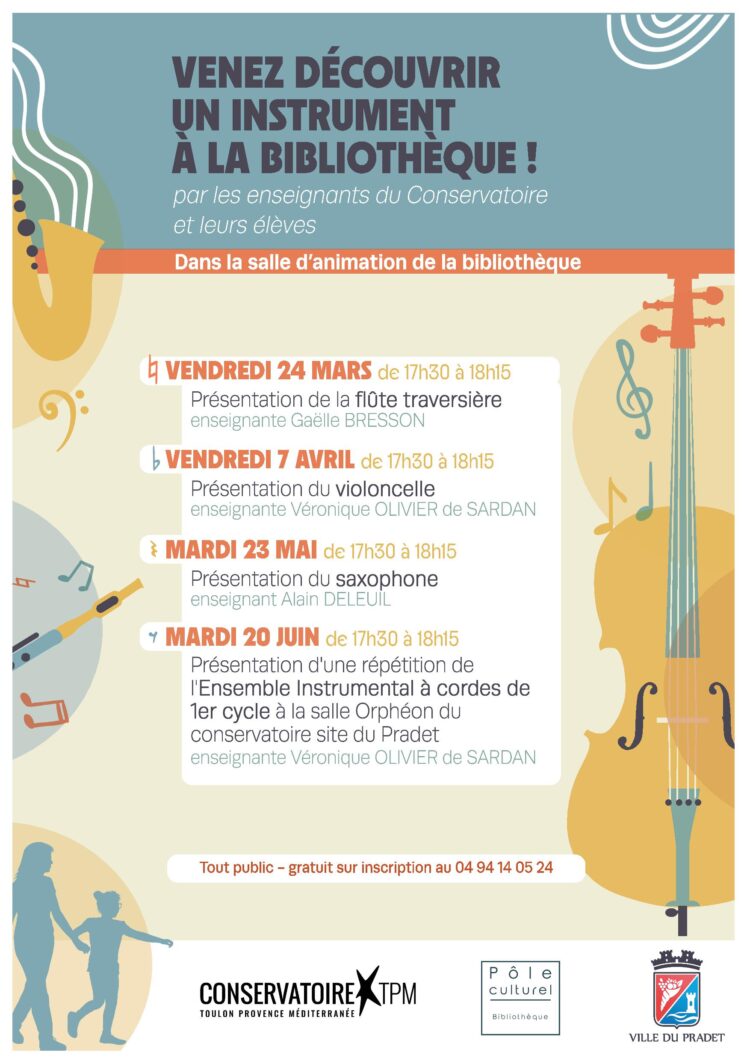 VENEZ DÉCOUVRIR UN INSTRUMENT À LA BIBLIOTHÈQUE !

par les enseignants du Conservatoire et leurs élèves

Dans la salle d'animation de la bibliothèque

VENDREDI 24 MARS de 17h30 à 18h15
Présentation de la flûte traversière
enseignante Gaëlle BRESSON

VENDREDI 7 AVRIL de 17h30 à 18h15
Présentation du violoncelle
enseignante Véronique OLIVIER de SARDAN

MARDI 23 MAI de 17h30 à 18h15
Présentation du saxophone
enseignant Alain DELEUIL

MARDI 20 JUIN de 17h30 à 18h15
Présentation d'une répétition de l'Ensemble Instrumental à cordes de 1er cycle à la salle Orphéon du conservatoire site du Pradet
enseignante Véronique OLIVIER de SARDAN

Tout public – gratuit sur inscription au 04 94 14 05 24

CONSERVATOIRE TPM
TOULON PROVENCE MÉDITERRANÉE

Pôle culturel
Bibliothèque

VILLE DU PRADET